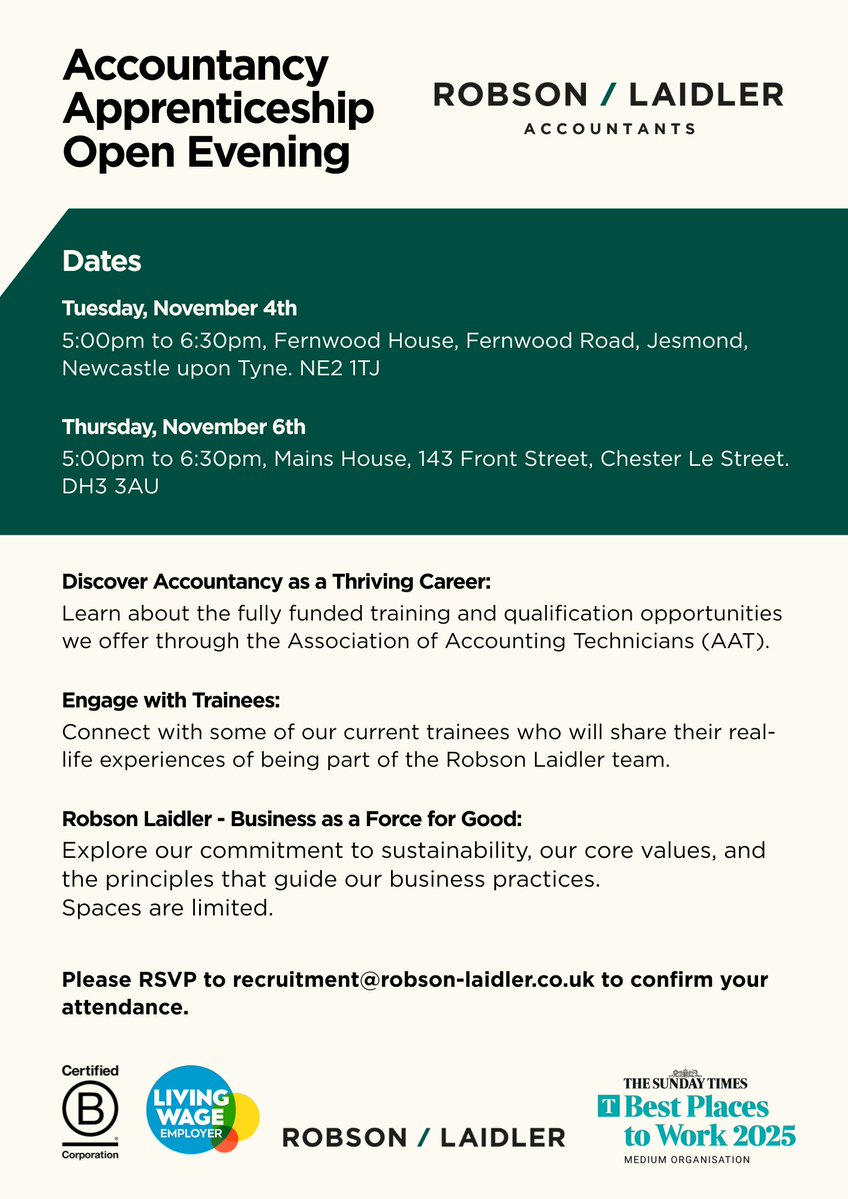 Accountancy Apprenticeship Open Evening

ROBSON / LAIDLER
ACCOUNTANTS

Dates

Tuesday, November 4th
5:00pm to 6:30pm, Fernwood House, Fernwood Road, Jesmond, Newcastle upon Tyne. NE2 1TJ

Thursday, November 6th
5:00pm to 6:30pm, Mains House, 143 Front Street, Chester Le Street. DH3 3AU

Discover Accountancy as a Thriving Career:
Learn about the fully funded training and qualification opportunities we offer through the Association of Accounting Technicians (AAT).

Engage with Trainees:
Connect with some of our current trainees who will share their real-life experiences of being part of the Robson Laidler team.

Robson Laidler - Business as a Force for Good:
Explore our commitment to sustainability, our core values, and the principles that guide our business practices.
Spaces are limited.

Please RSVP to recruitment@robson-laidler.co.uk to confirm your attendance.

Certified
B
Corporation

LIVING WAGE EMPLOYER

ROBSON / LAIDLER

THE SUNDAY TIMES
T Best Places to Work 2025
MEDIUM ORGANISATION